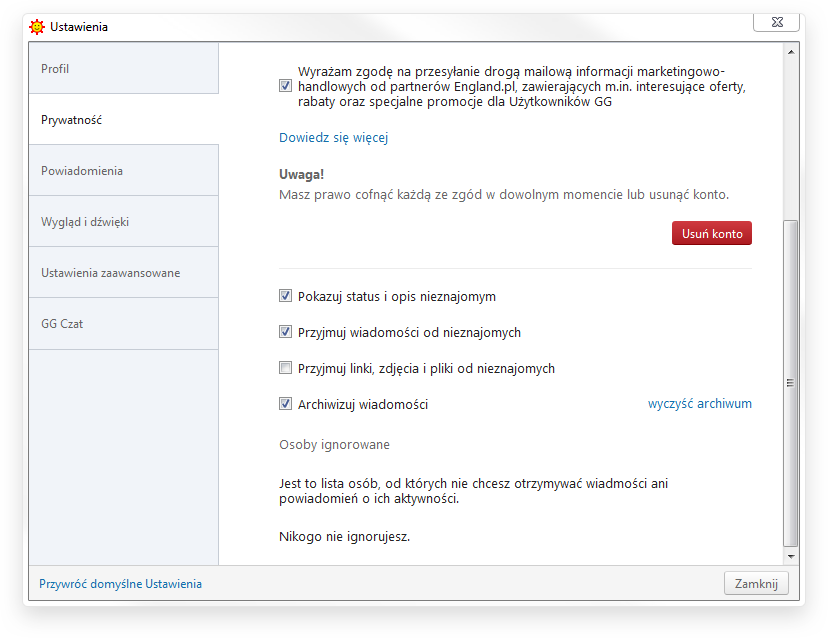 Ustawienia

Profil

Prywatność

Powiadomienia

Wygląd i dźwięki

Ustawienia zaawansowane

GG Czat

Wyrażam zgodę na przesyłanie drogą mailową informacji marketingowo-handlowych od partnerów England.pl, zawierających m.in. interesujące oferty, rabaty oraz specjalne promocje dla Użytkowników GG

Dowiedz się więcej

Uwaga!
Masz prawo cofnąć każdą ze zgód w dowolnym momencie lub usunąć konto.

Usuń konto

Pokazuj status i opis nieznajomym

Przyjmuj wiadomości od nieznajomych

Przyjmuj linki, zdjęcia i pliki od nieznajomych

Archiwizuj wiadomości

wyczyść archiwum

Osoby ignorowane

Jest to lista osób, od których nie chcesz otrzymywać wiadmości ani powiadomień o ich aktywności.

Nikogo nie ignorujesz.

Przywróć domyślne Ustawienia

Zamknij